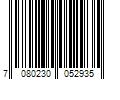 7 080230 052935